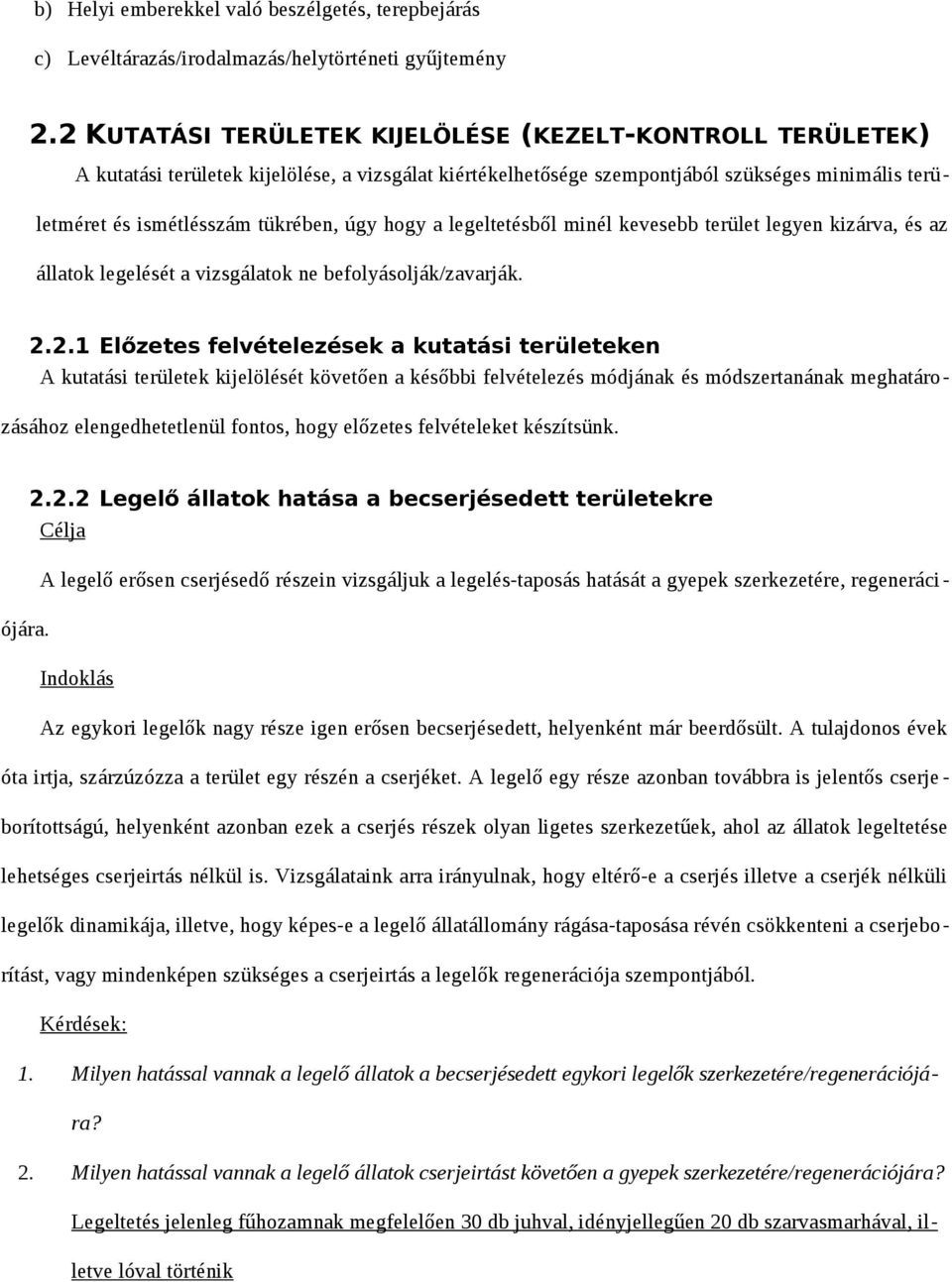 b) Helyi emberekkel való beszélgetés, terepbejárás

c) Levéltárazás/irodalmazás/helytörténeti gyűjtemény

2.2 KUTATÁSI TERÜLETEK KIJELÖLÉSE (KEZELT-KONTROLL TERÜLETEK)

A kutatási területek kijelölése, a vizsgálat kiértékelhetősége szempontjából szükséges minimális területméret és ismétlésszám tükrében, úgy hogy a legeltetésből minél kevesebb terület legyen kizárva, és az állatok legelését a vizsgálatok ne befolyásolják/zavarják.

2.2.1 Előzetes felvételezések a kutatási területeken

A kutatási területek kijelölését követően a későbbi felvételezés módjának és módszertanának meghatározásához elengedhetetlenül fontos, hogy előzetes felvételeket készítsünk.

2.2.2 Legelő állatok hatása a becserjésedett területekre

Célja

A legelő erősen cserjésedő részein vizsgáljuk a legelés-taposás hatását a gyepek szerkezetére, regenerációjára.

Indoklás

Az egykori legelők nagy része igen erősen becserjésedett, helyenként már beerdősült. A tulajdonos évek óta irtja, szárzúzózza a terület egy részén a cserjéket. A legelő egy része azonban továbbra is jelentős cserjeborítottságú, helyenként azonban ezek a cserjés részek olyan ligetes szerkezetűek, ahol az állatok legeltetése lehetséges cserjeirtás nélkül is. Vizsgálataink arra irányulnak, hogy eltérő-e a cserjés illetve a cserjék nélküli legelők dinamikája, illetve, hogy képes-e a legelő állatállomány rágása-taposása révén csökkenteni a cserjeborítást, vagy mindenképen szükséges a cserjeirtás a legelők regenerációja szempontjából.

Kérdések:

1. Milyen hatással vannak a legelő állatok a becserjésedett egykori legelők szerkezetére/regenerációjára?

2. Milyen hatással vannak a legelő állatok cserjeirtást követően a gyepek szerkezetére/regenerációjára?

Legeltetés jelenleg fűhozamnak megfelelően 30 db juhval, idényjellegűen 20 db szarvasmarhával, illetve lóval történik